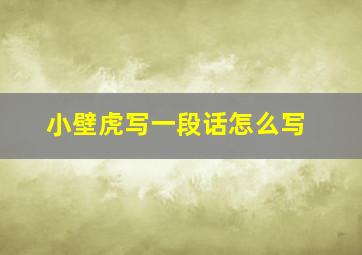 小壁虎写一段话怎么写